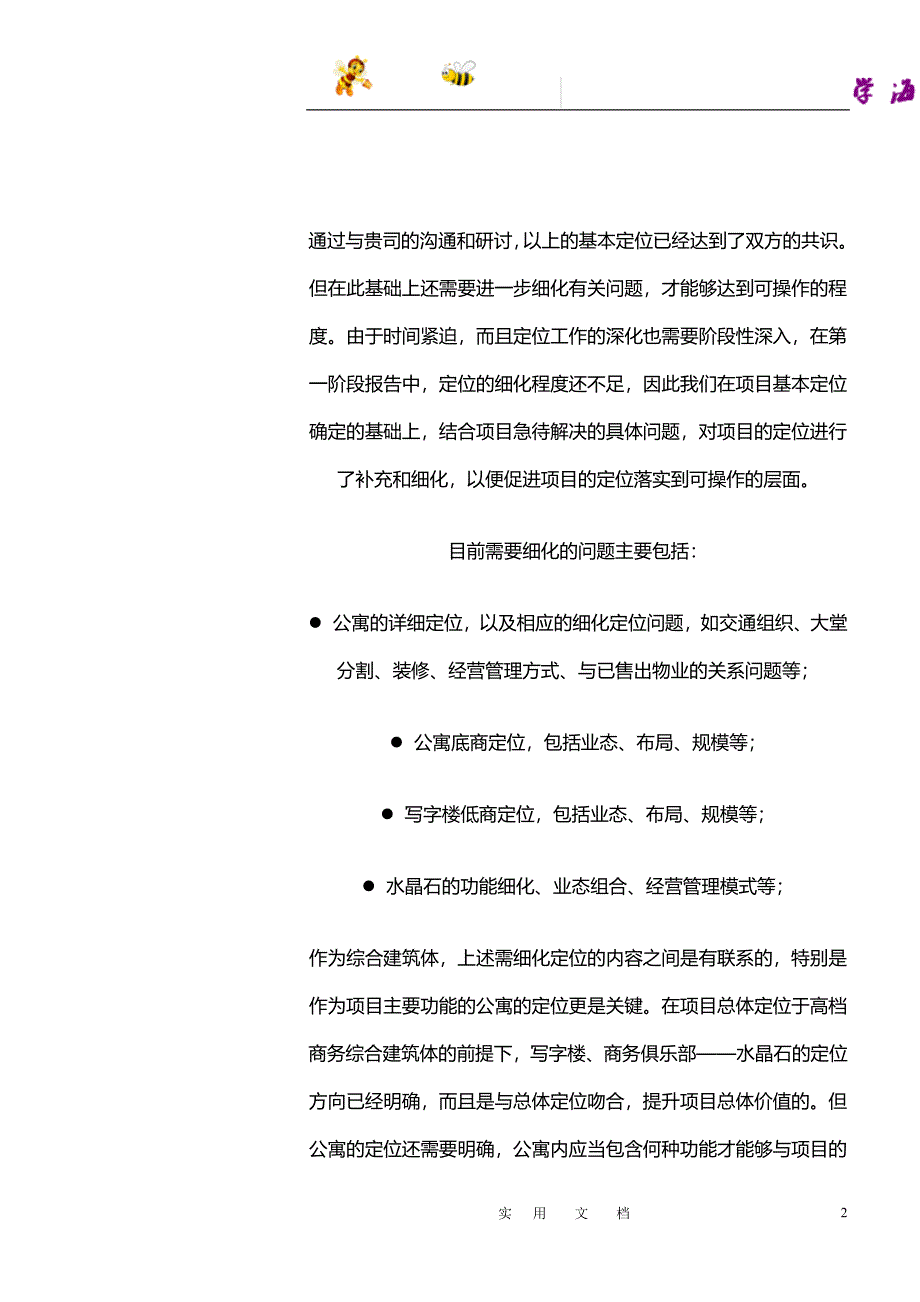 学海

通过与贵司的沟通和研讨，以上的基本定位已经达到了双方的共识。但在此基础上还需要进一步细化有关问题，才能够达到可操作的程度。由于时间紧迫，而且定位工作的深化也需要阶段性深入，在第一阶段报告中，定位的细化程度还不足，因此我们在项目基本定位确定的基础上，结合项目急待解决的具体问题，对项目的定位进行了补充和细化，以便促进项目的定位落实到可操作的层面。

目前需要细化的问题主要包括：

● 公寓的详细定位，以及相应的细化定位问题，如交通组织、大堂分割、装修、经营管理方式、与已售出物业的关系问题等；

● 公寓底商定位，包括业态、布局、规模等；

● 写字楼低商定位，包括业态、布局、规模等；

● 水晶石的功能细化、业态组合、经营管理模式等；

作为综合建筑体，上述需细化定位的内容之间是有联系的，特别是作为项目主要功能的公寓的定位更是关键。在项目总体定位于高档商务综合建筑体的前提下，写字楼、商务俱乐部——水晶石的定位方向已经明确，而且是与总体定位吻合，提升项目总体价值的。但公寓的定位还需要明确，公寓内应当包含何种功能才能够与项目的

实 用 文 档

2